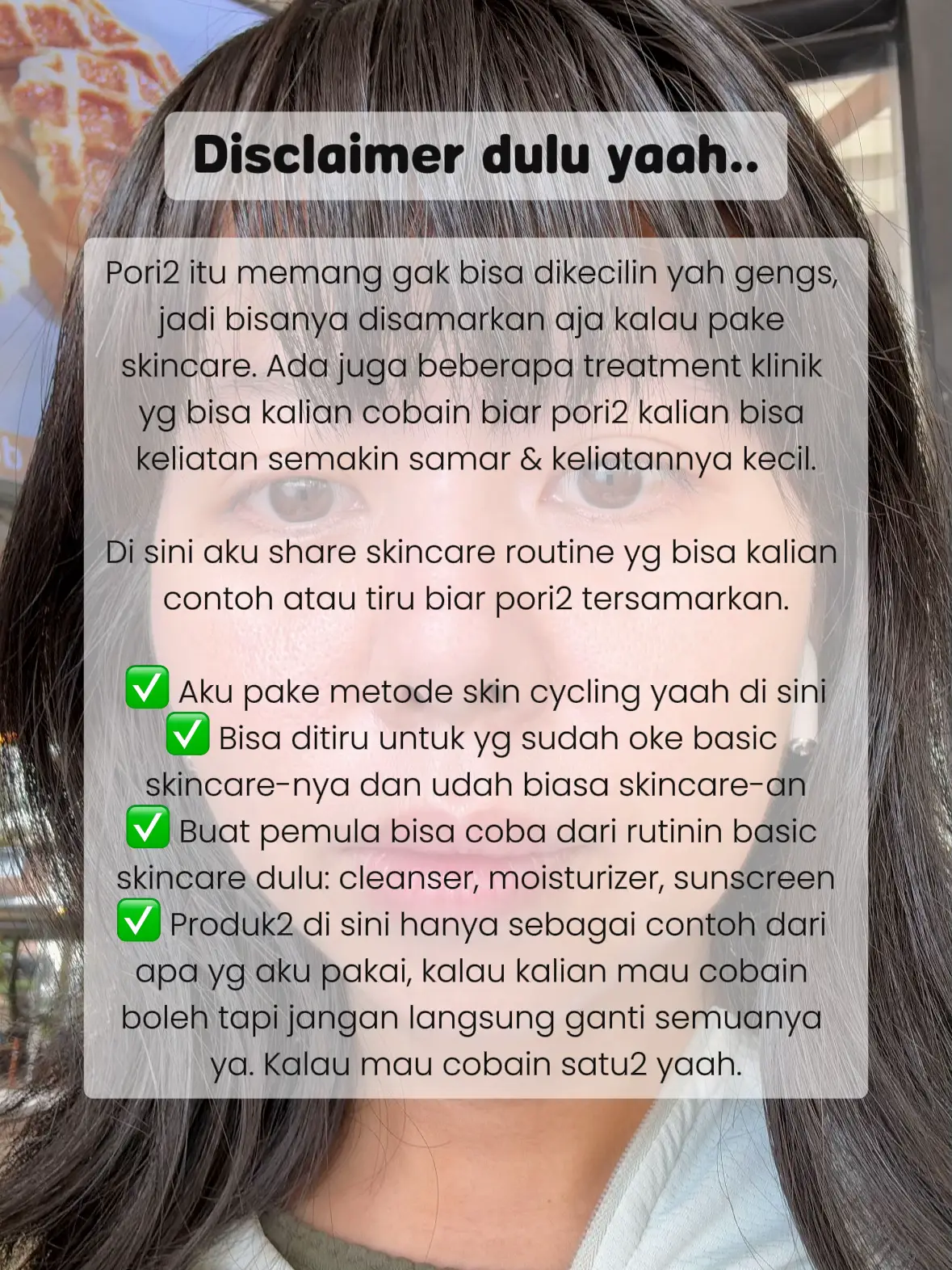 Disclaimer dulu yaah..

Pori2 itu memang gak bisa dikecilin yah gengs, jadi bisanya disamarkan aja kalau pake skincare. Ada juga beberapa treatment klinik yg bisa kalian cobain biar pori2 kalian bisa keliatan semakin samar & keliatannya kecil.

Di sini aku share skincare routine yg bisa kalian contoh atau tiru biar pori2 tersamarkan.

✅ Aku pake metode skin cycling yaah di sini
✅ Bisa ditiru untuk yg sudah oke basic skincare-nya dan udah biasa skincare-an
✅ Buat pemula bisa coba dari rutinin basic skincare dulu: cleanser, moisturizer, sunscreen
✅ Produk2 di sini hanya sebagai contoh dari apa yg aku pakai, kalau kalian mau cobain boleh tapi jangan langsung ganti semuanya ya. Kalau mau cobain satu2 yaah.